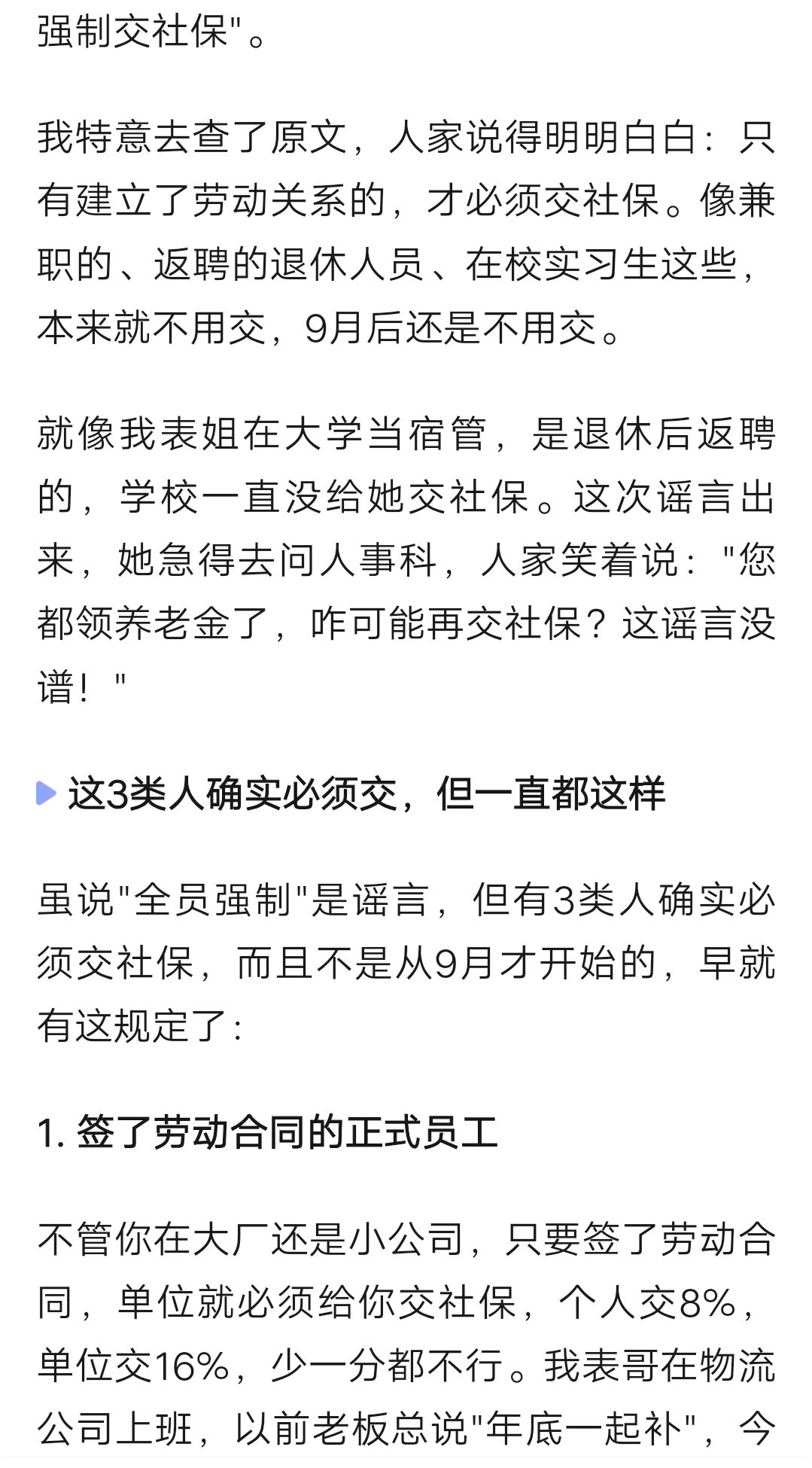 强制交社保"。

我特意去查了原文，人家说得明明白白：只有建立了劳动关系的，才必须交社保。像兼职的、返聘的退休人员、在校实习生这些，本来就不用交，9月后还是不用交。

就像我表姐在大学当宿管，是退休后返聘的，学校一直没给她交社保。这次谣言出来，她急得去问人事科，人家笑着说："您都领养老金了，咋可能再交社保？这谣言没谱！"

这3类人确实必须交，但一直都这样

虽说"全员强制"是谣言，但有3类人确实必须交社保，而且不是从9月才开始的，早就有这规定了：

1. 签了劳动合同的正式员工

不管你在大厂还是小公司，只要签了劳动合同，单位就必须给你交社保，个人交8%，单位交16%，少一分都不行。我表哥在物流公司上班，以前老板总说"年底一起补"，今